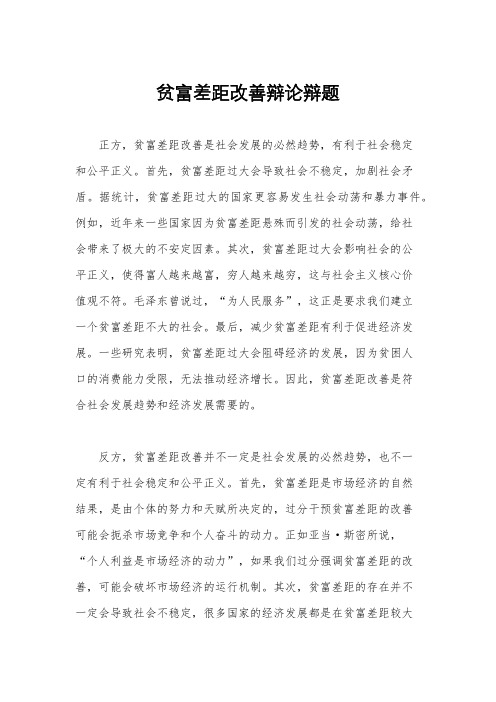 贫富差距改善辩论辩题

正方，贫富差距改善是社会发展的必然趋势，有利于社会稳定和公平正义。首先，贫富差距过大会导致社会不稳定，加剧社会矛盾。据统计，贫富差距过大的国家更容易发生社会动荡和暴力事件。例如，近年来一些国家因为贫富差距悬殊而引发的社会动荡，给社会带来了极大的不安定因素。其次，贫富差距过大会影响社会的公平正义，使得富人越来越富，穷人越来越穷，这与社会主义核心价值观不符。毛泽东曾说过，“为人民服务”，这正是要求我们建立一个贫富差距不大的社会。最后，减少贫富差距有利于促进经济发展。一些研究表明，贫富差距过大会阻碍经济的发展，因为贫困人口的消费能力受限，无法推动经济增长。因此，贫富差距改善是符合社会发展趋势和经济发展需要的。

反方，贫富差距改善并不一定是社会发展的必然趋势，也不一定有利于社会稳定和公平正义。首先，贫富差距是市场经济的自然结果，是由个体的努力和天赋所决定的，过分干预贫富差距的改善可能会扼杀市场竞争和个人奋斗的动力。正如亚当·斯密所说，“个人利益是市场经济的动力”，如果我们过分强调贫富差距的改善，可能会破坏市场经济的运行机制。其次，贫富差距的存在并不一定会导致社会不稳定，很多国家的经济发展都是在贫富差距较大